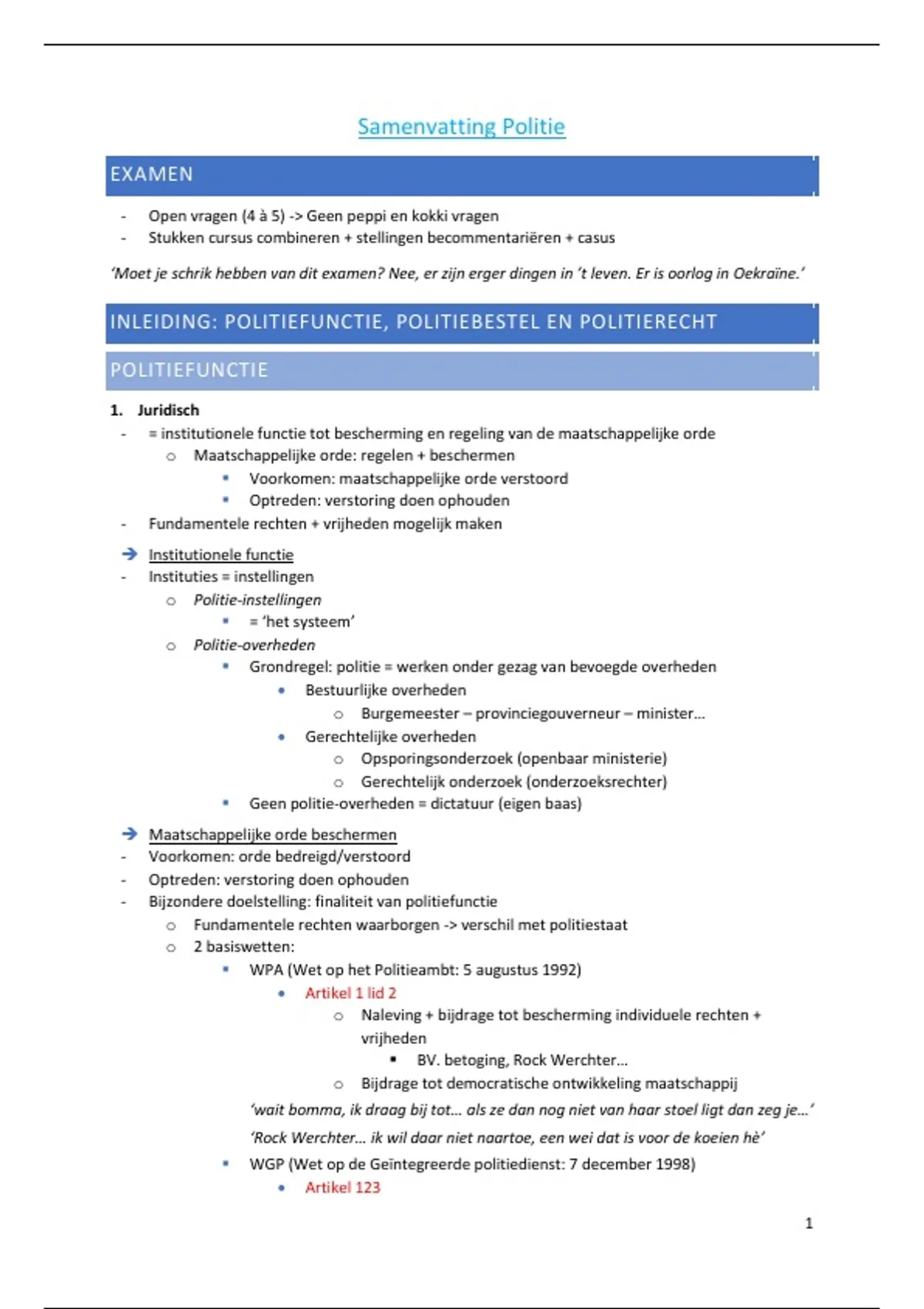 Samenvatting Politie

EXAMEN

- Open vragen (4 à 5) -> Geen peppi en kokki vragen
- Stukken cursus combineren + stellingen becommentariëren + casus

'Moet je schrik hebben van dit examen? Nee, er zijn erger dingen in 't leven. Er is oorlog in Oekraïne.'

INLEIDING: POLITIEFUNCTIE, POLITIEBESTEL EN POLITIERECHT

POLITIEFUNCTIE

1. Juridisch
- = institutionele functie tot bescherming en regeling van de maatschappelijke orde
  - Maatschappelijke orde: regelen + beschermen
    - Voorkomen: maatschappelijke orde verstoord
    - Optreden: verstoring doen ophouden
- Fundamentele rechten + vrijheden mogelijk maken

→ Institutionele functie
- Instituties = instellingen
  - Politie-instellingen
    - = 'het systeem'
  - Politie-overheden
    - Grondregel: politie = werken onder gezag van bevoegde overheden
      - Bestuurlijke overheden
        - Burgemeester – provinciegouverneur – minister…
      - Gerechtelijke overheden
        - Opsporingsonderzoek (openbaar ministerie)
        - Gerechtelijk onderzoek (onderzoeksrechter)
    - Geen politie-overheden = dictatuur (eigen baas)

→ Maatschappelijke orde beschermen
- Voorkomen: orde bedreigd/verstoord
- Optreden: verstoring doen ophouden
- Bijzondere doelstelling: finaliteit van politiefunctie
  - Fundamentele rechten waarborgen -> verschil met politiestaat
  - 2 basiswetten:
    - WPA (Wet op het Politieambt: 5 augustus 1992)
      - Artikel 1 lid 2
        - Naleving + bijdrage tot bescherming individuele rechten + vrijheden
          - BV. betoging, Rock Werchter…
        - Bijdrage tot democratische ontwikkeling maatschappij
      'wait bomma, ik draag bij tot… als ze dan nog niet van haar stoel ligt dan zeg je…'
      'Rock Werchter… ik wil daar niet naartoe, een wei dat is voor de koeien hè'
    - WGP (Wet op de Geïntegreerde politiedienst: 7 december 1998)
      - Artikel 123

1